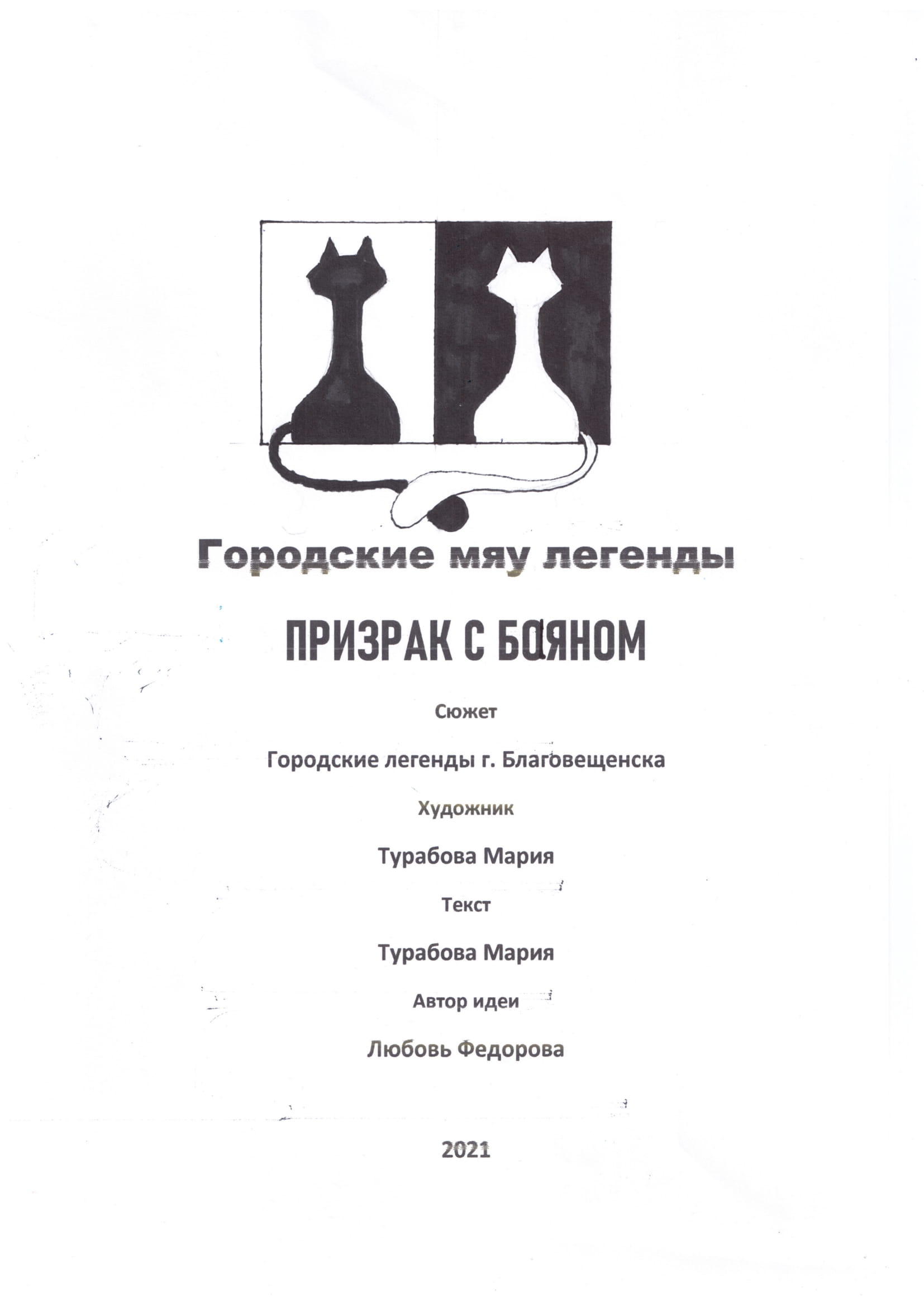 Городские мяу легенды

ПРИЗРАК С БАЯНОМ

Сюжет

Городские легенды г. Благовещенска

Художник

Турабова Мария

Текст

Турабова Мария

Автор идеи

Любовь Федорова

2021